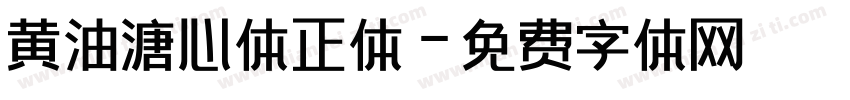 黄油溏心体正体 - 免费字体网